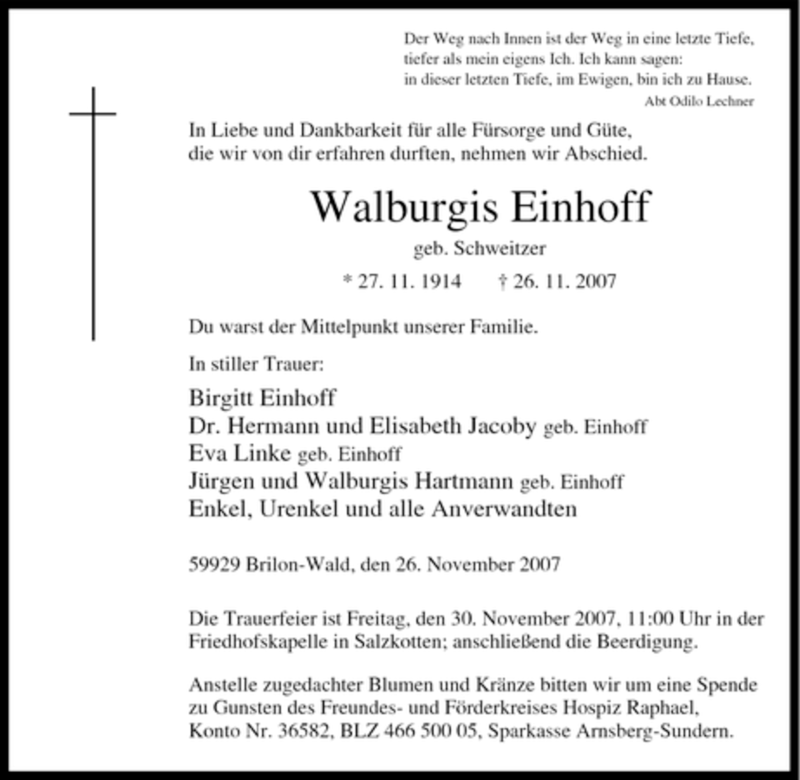 Der Weg nach Innen ist der Weg in eine letzte Tiefe,
tiefer als mein eigens Ich. Ich kann sagen:
in dieser letzten Tiefe, im Ewigen, bin ich zu Hause.
Abt Odilo Lechner

In Liebe und Dankbarkeit für alle Fürsorge und Güte, die wir von dir erfahren durften, nehmen wir Abschied.

Walburgis Einhoff

geb. Schweitzer

* 27. 11. 1914 † 26. 11. 2007

Du warst der Mittelpunkt unserer Familie.

In stiller Trauer:

Birgitt Einhoff
Dr. Hermann und Elisabeth Jacoby geb. Einhoff
Eva Linke geb. Einhoff
Jürgen und Walburgis Hartmann geb. Einhoff
Enkel, Urenkel und alle Anverwandten

59929 Brilon-Wald, den 26. November 2007

Die Trauerfeier ist Freitag, den 30. November 2007, 11:00 Uhr in der Friedhofskapelle in Salzkotten; anschließend die Beerdigung.

Anstelle zugedachter Blumen und Kränze bitten wir um eine Spende zu Gunsten des Freundes- und Förderkreises Hospiz Raphael, Konto Nr. 36582, BLZ 466 500 05, Sparkasse Arnsberg-Sundern.